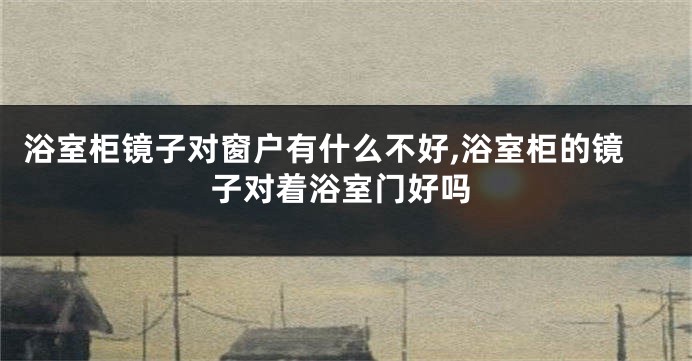 浴室柜镜子对窗户有什么不好,浴室柜的镜子对着浴室门好吗